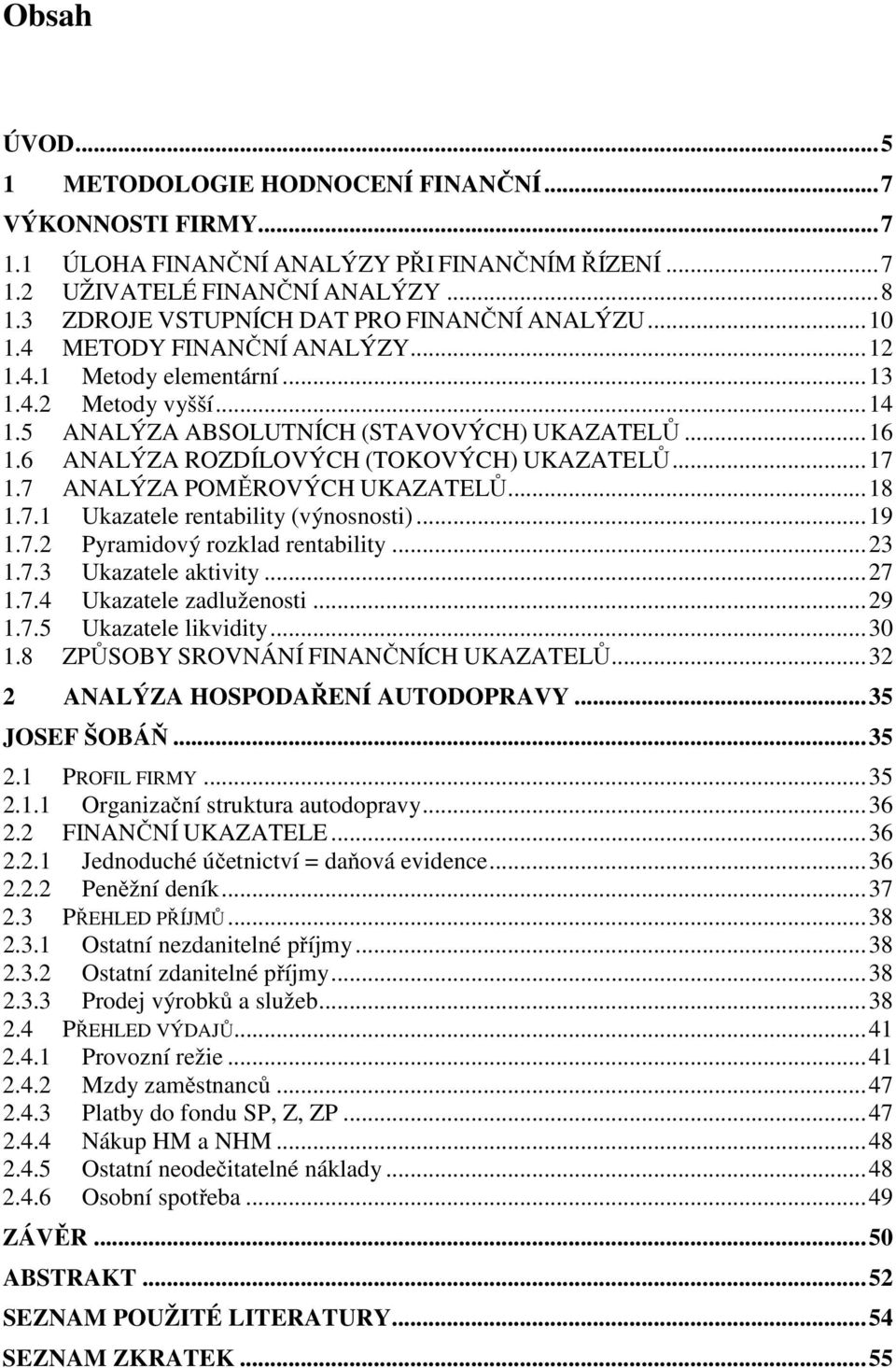 Obsah

ÚVOD...5
1 METODOLOGIE HODNOCENÍ FINANČNÍ...7
VÝKONNOSTI FIRMY...7
1.1 ÚLOHA FINANČNÍ ANALÝZY PŘI FINANČNÍM ŘÍZENÍ...7
1.2 UŽIVATELÉ FINANČNÍ ANALÝZY...8
1.3 ZDROJE VSTUPNÍCH DAT PRO FINANČNÍ ANALÝZU...10
1.4 METODY FINANČNÍ ANALÝZY...12
1.4.1 Metody elementární...13
1.4.2 Metody vyšší...14
1.5 ANALÝZA ABSOLUTNÍCH (STAVOVÝCH) UKAZATELŮ...16
1.6 ANALÝZA ROZDÍLOVÝCH (TOKOVÝCH) UKAZATELŮ...17
1.7 ANALÝZA POMĚROVÝCH UKAZATELŮ...18
1.7.1 Ukazatele rentability (výnosnosti)...19
1.7.2 Pyramidový rozklad rentability...23
1.7.3 Ukazatele aktivity...27
1.7.4 Ukazatele zadluženosti...29
1.7.5 Ukazatele likvidity...30
1.8 ZPŮSOBY SROVNÁNÍ FINANČNÍCH UKAZATELŮ...32
2 ANALÝZA HOSPODAŘENÍ AUTODOPRAVY...35
JOSEF ŠOBÁŇ...35
2.1 PROFIL FIRMY...35
2.1.1 Organizační struktura autodopravy...36
2.2 FINANČNÍ UKAZATELE...36
2.2.1 Jednoduché účetnictví = daňová evidence...36
2.2.2 Peněžní deník...37
2.3 PŘEHLED PŘÍJMŮ...38
2.3.1 Ostatní nezdanitelné příjmy...38
2.3.2 Ostatní zdanitelné příjmy...38
2.3.3 Prodej výrobků a služeb...38
2.4 PŘEHLED VÝDAJŮ...41
2.4.1 Provozní režie...41
2.4.2 Mzdy zaměstnanců...47
2.4.3 Platby do fondu SP, Z, ZP...47
2.4.4 Nákup HM a NHM...48
2.4.5 Ostatní neodečitatelné náklady...48
2.4.6 Osobní spotřeba...49
ZÁVĚR...50
ABSTRAKT...52
SEZNAM POUŽITÉ LITERATURY...54
SEZNAM ZKRATEK...55